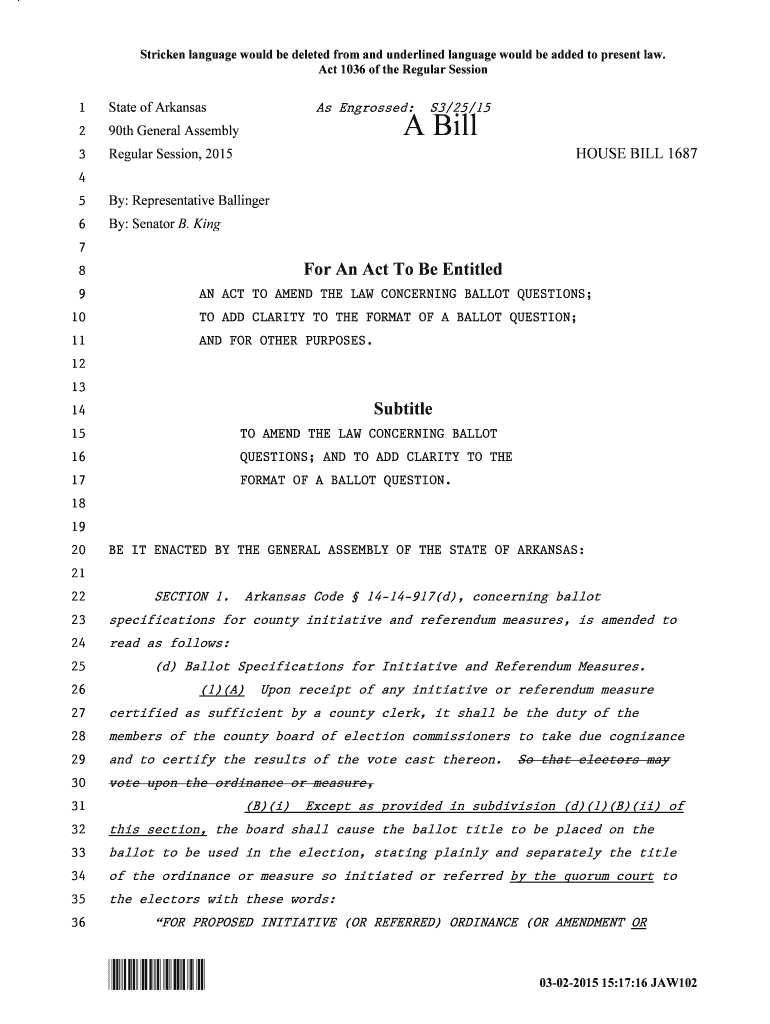 Stricken language would be deleted from and underlined language would be added to present law.
Act 1036 of the Regular Session

1 State of Arkansas As Engrossed: S3/25/15
2 90th General Assembly A Bill
3 Regular Session, 2015 HOUSE BILL 1687
4
5 By: Representative Ballinger
6 By: Senator B. King
7
8 For An Act To Be Entitled
9 AN ACT TO AMEND THE LAW CONCERNING BALLOT QUESTIONS;
10 TO ADD CLARITY TO THE FORMAT OF A BALLOT QUESTION;
11 AND FOR OTHER PURPOSES.
12
13
14 Subtitle
15 TO AMEND THE LAW CONCERNING BALLOT
16 QUESTIONS; AND TO ADD CLARITY TO THE
17 FORMAT OF A BALLOT QUESTION.
18
19
20 BE IT ENACTED BY THE GENERAL ASSEMBLY OF THE STATE OF ARKANSAS:
21
22 SECTION 1. Arkansas Code § 14-14-917(d), concerning ballot
23 specifications for county initiative and referendum measures, is amended to
24 read as follows:
25 (d) Ballot Specifications for Initiative and Referendum Measures.
26 (1)(A) Upon receipt of any initiative or referendum measure
27 certified as sufficient by a county clerk, it shall be the duty of the
28 members of the county board of election commissioners to take due cognizance
29 and to certify the results of the vote cast thereon. So that electors may
30 vote upon the ordinance or measure,
31 (B)(i) Except as provided in subdivision (d)(1)(B)(ii) of
32 this section, the board shall cause the ballot title to be placed on the
33 ballot to be used in the election, stating plainly and separately the title
34 of the ordinance or measure so initiated or referred by the quorum court to
35 the electors with these words:
36 "FOR PROPOSED INITIATIVE (OR REFERRED) ORDINANCE (OR AMENDMENT OR

03-02-2015 15:17:16 JAW102